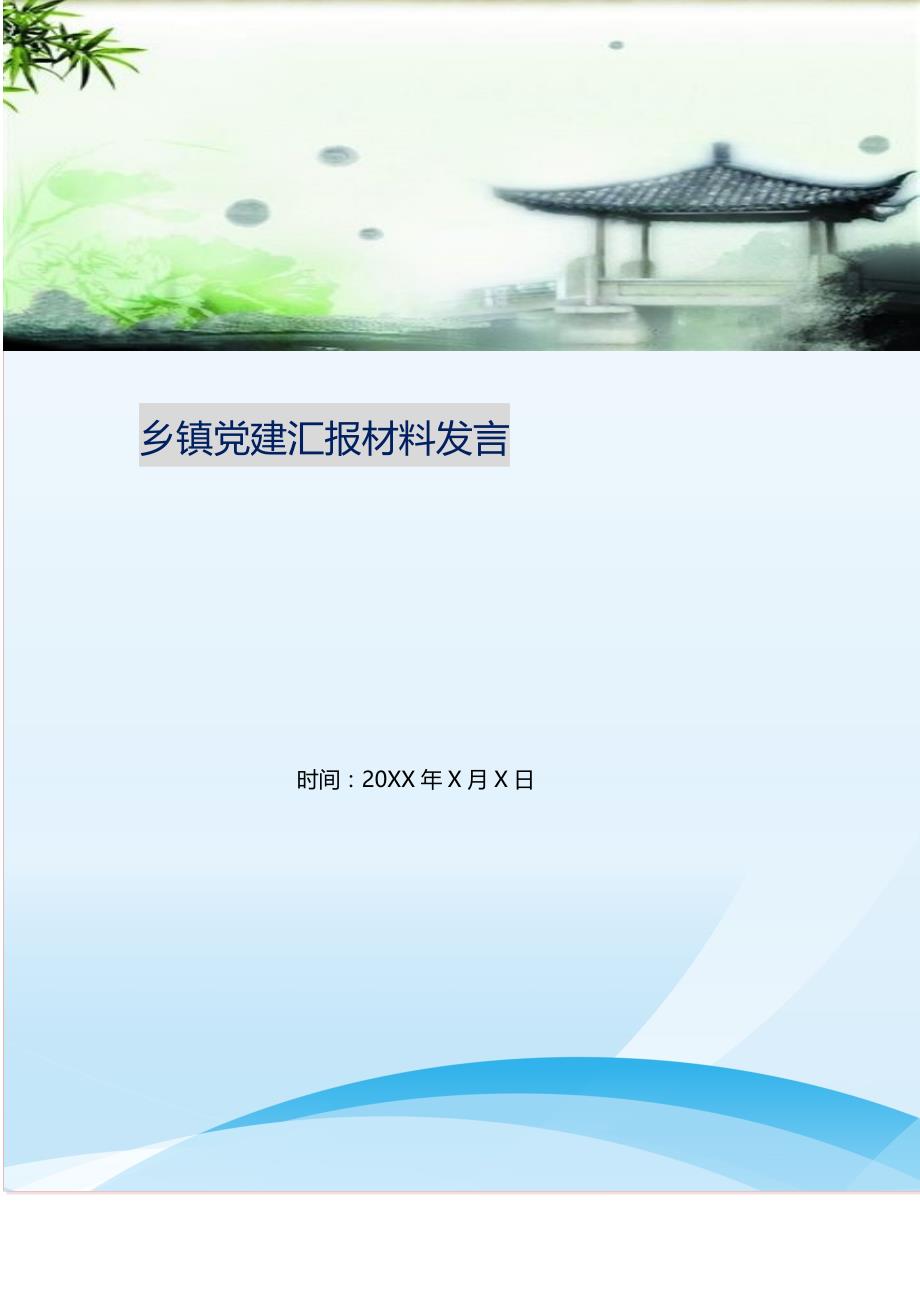 乡镇党建汇报材料发言

时间：20XX 年 X 月 X 日